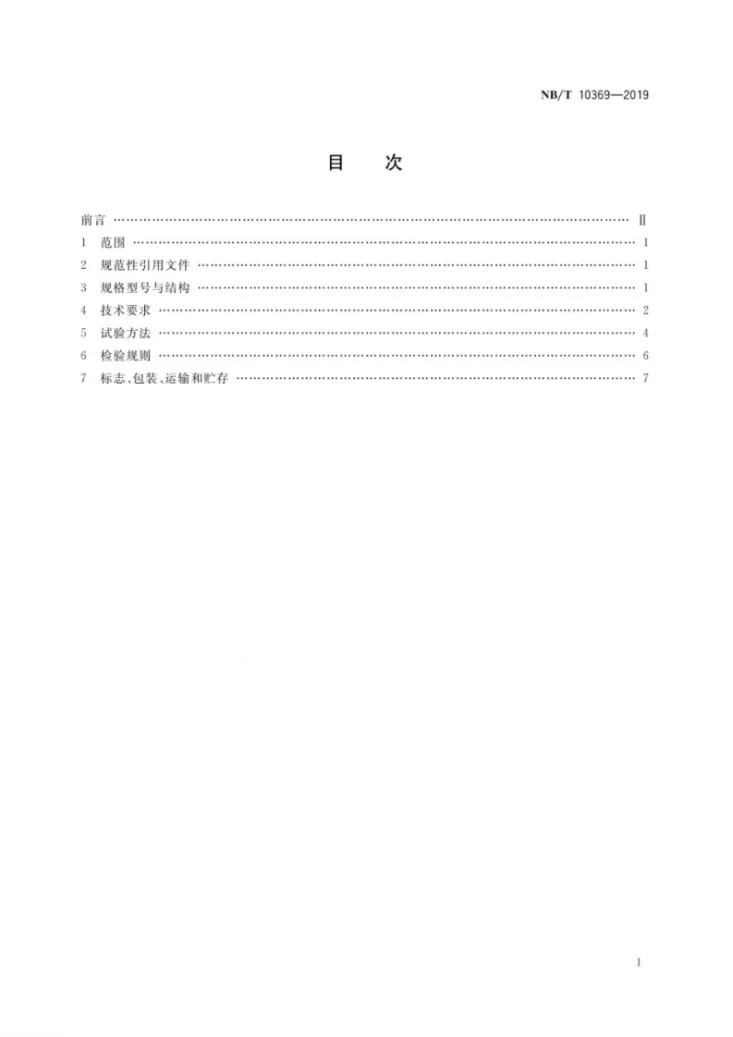 NB/T 10369—2019

目 次

前言 Ⅱ
1 范围 1
2 规范性引用文件 1
3 规格型号与结构 1
4 技术要求 2
5 试验方法 4
6 检验规则 6
7 标志、包装、运输和贮存 7

I